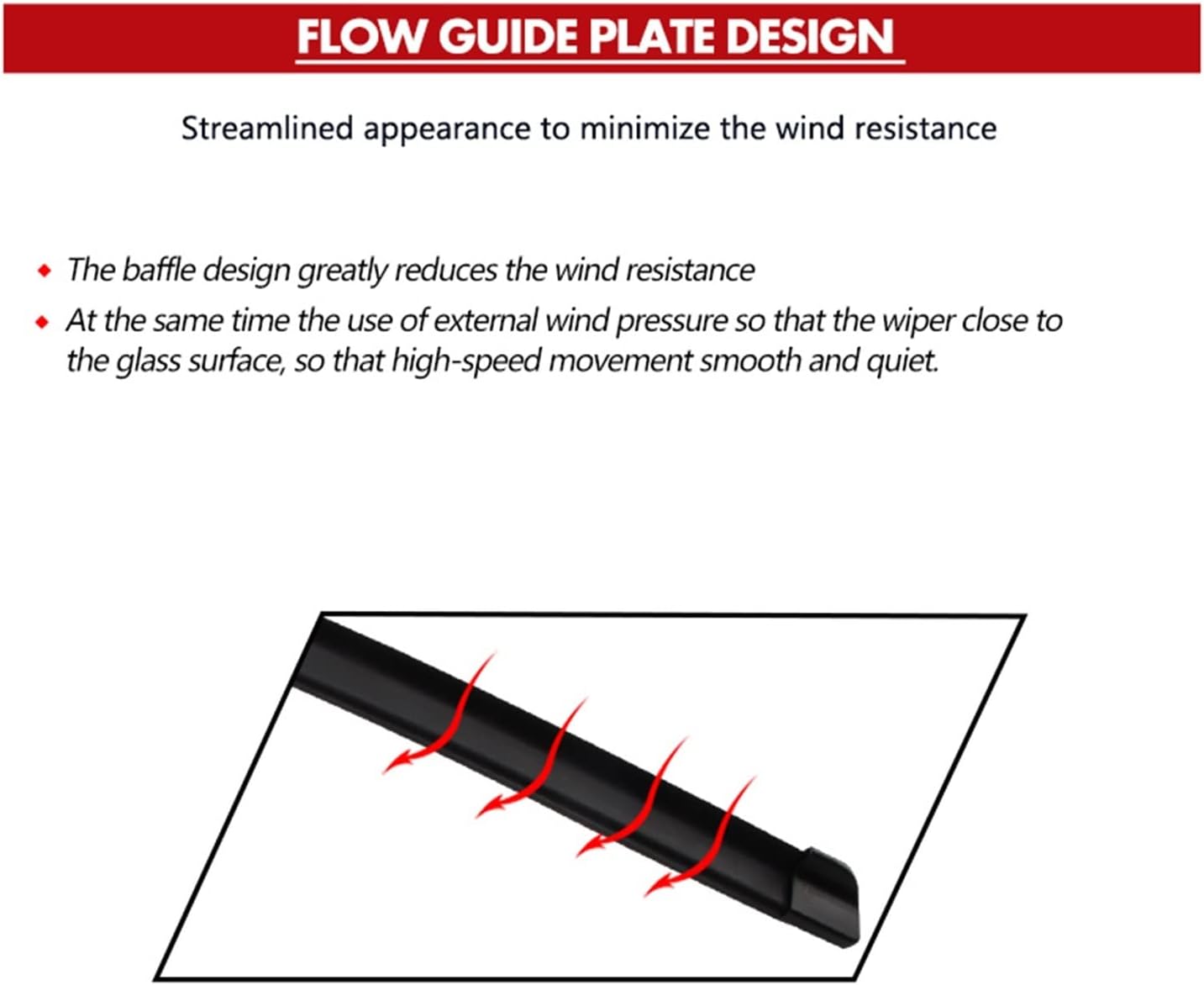 FLOW GUIDE PLATE DESIGN

Streamlined appearance to minimize the wind resistance

◆ The baffle design greatly reduces the wind resistance

◆ At the same time the use of external wind pressure so that the wiper close to the glass surface, so that high-speed movement smooth and quiet.